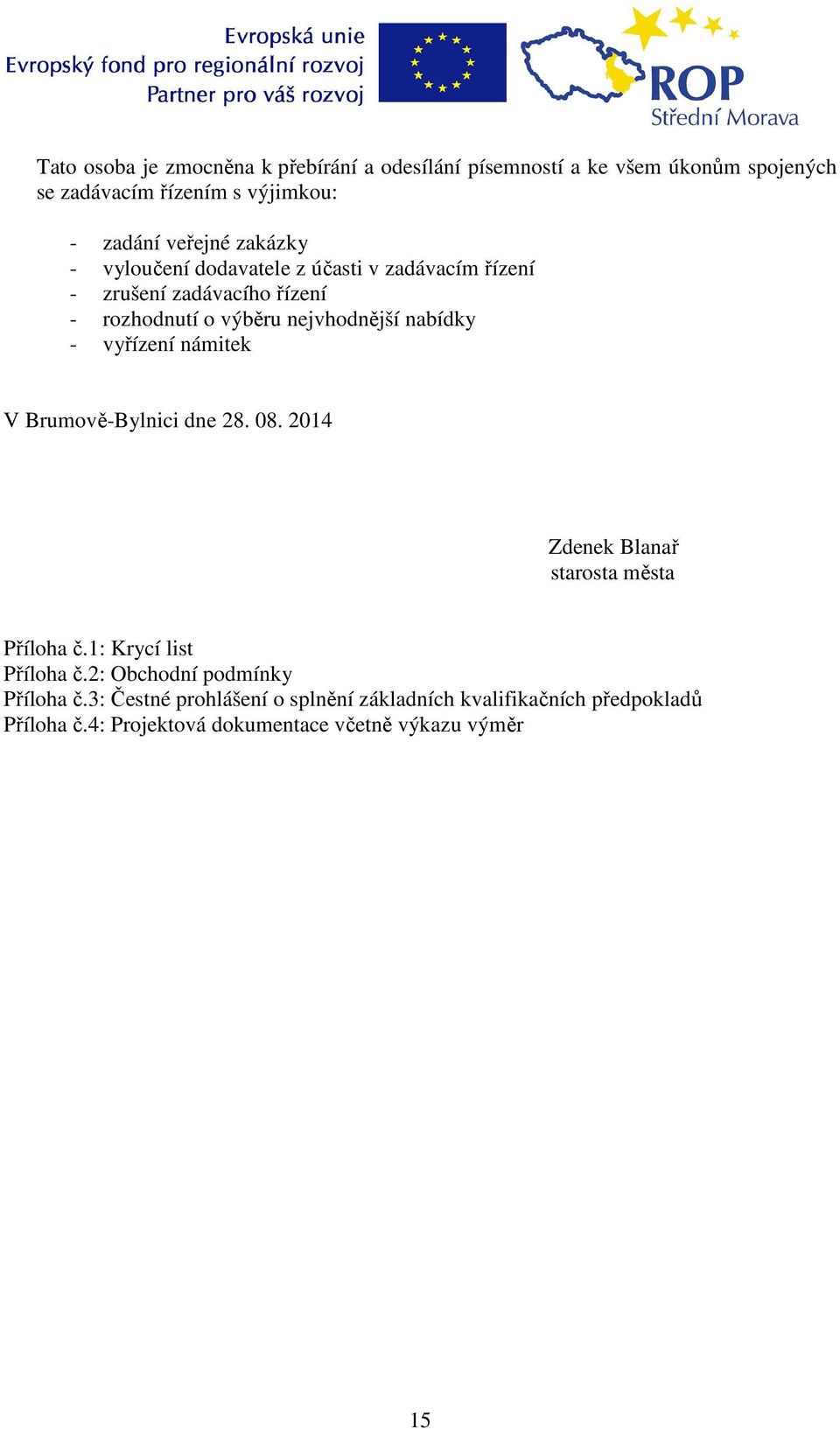 Evropská unie
Evropský fond pro regionální rozvoj
Partner pro váš rozvoj

ROP
Střední Morava

Tato osoba je zmocněna k přebírání a odesílání písemností a ke všem úkonům spojených se zadávacím řízením s výjimkou:

- zadání veřejné zakázky
- vyloučení dodavatele z účasti v zadávacím řízení
- zrušení zadávacího řízení
- rozhodnutí o výběru nejvhodnější nabídky
- vyřízení námitek

V Brumově-Bylnici dne 28. 08. 2014

Zdenek Blanař
starosta města

Příloha č.1: Krycí list
Příloha č.2: Obchodní podmínky
Příloha č.3: Čestné prohlášení o splnění základních kvalifikačních předpokladů
Příloha č.4: Projektová dokumentace včetně výkazu výměr

15